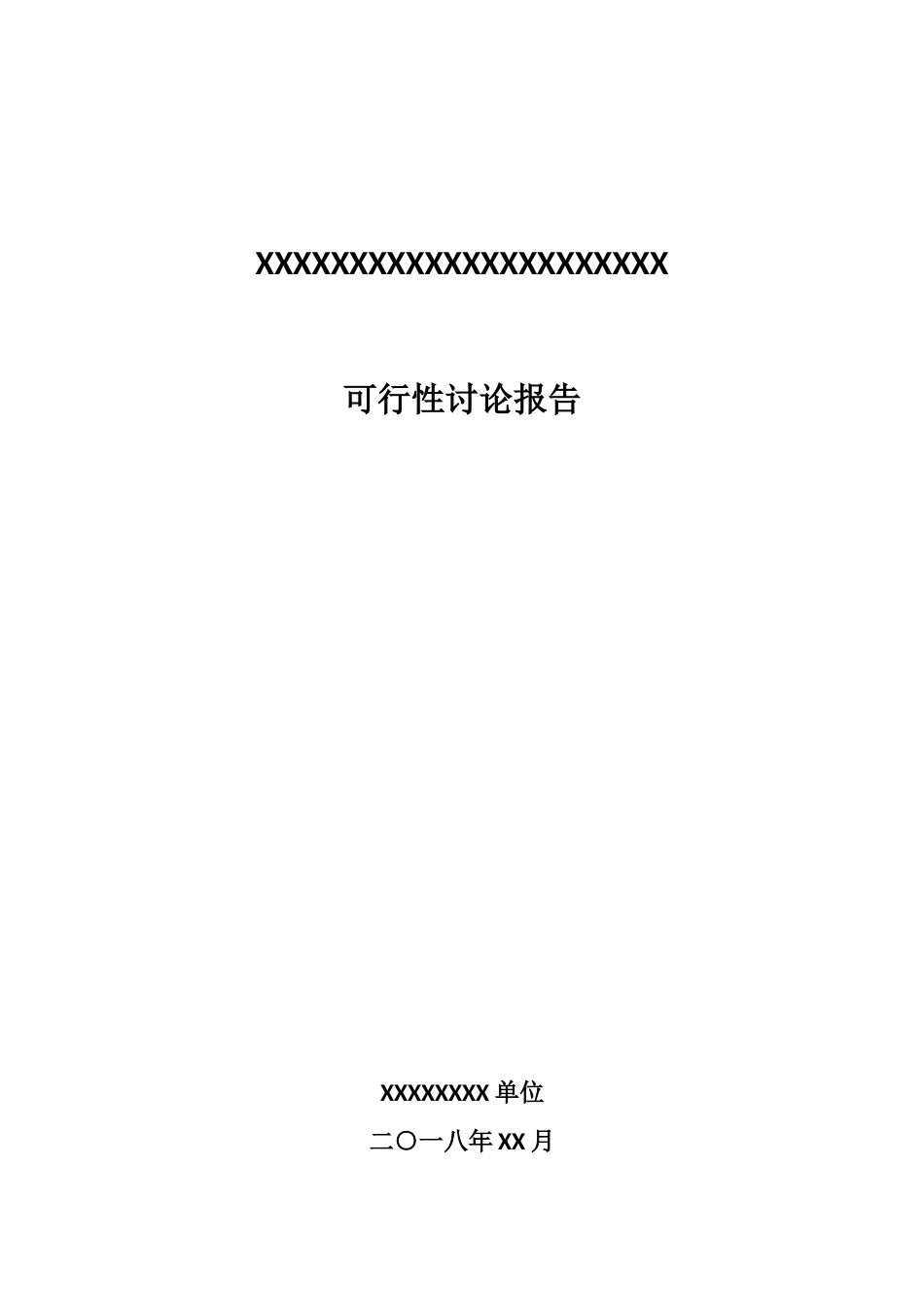 XXXXXXXXXXXXXXXXXXXXXXX

可行性讨论报告

XXXXXXXX单位

二〇一八年XX月